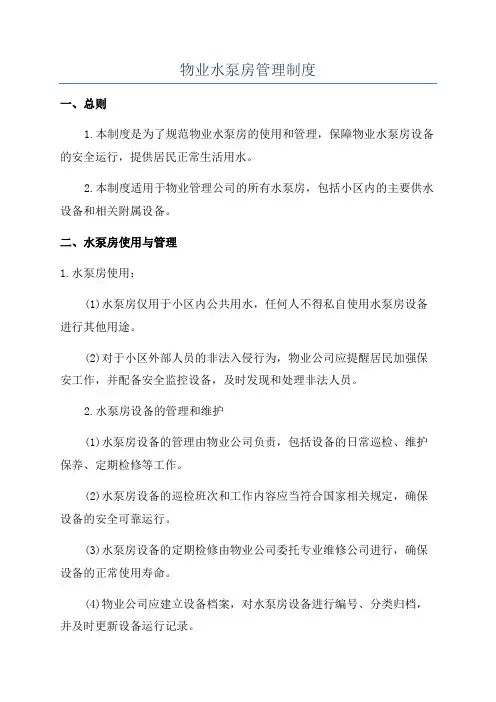 物业水泵房管理制度

一、总则

1.本制度是为了规范物业水泵房的使用和管理，保障物业水泵房设备的安全运行，提供居民正常生活用水。

2.本制度适用于物业管理公司的所有水泵房，包括小区内的主要供水设备和相关附属设备。

二、水泵房使用与管理

1.水泵房使用：

(1)水泵房仅用于小区内公共用水，任何人不得私自使用水泵房设备进行其他用途。

(2)对于小区外部人员的非法入侵行为，物业公司应提醒居民加强保安工作，并配备安全监控设备，及时发现和处理非法人员。

2.水泵房设备的管理和维护

(1)水泵房设备的管理由物业公司负责，包括设备的日常巡检、维护保养、定期检修等工作。

(2)水泵房设备的巡检班次和工作内容应当符合国家相关规定，确保设备的安全可靠运行。

(3)水泵房设备的定期检修由物业公司委托专业维修公司进行，确保设备的正常使用寿命。

(4)物业公司应建立设备档案，对水泵房设备进行编号、分类归档，并及时更新设备运行记录。